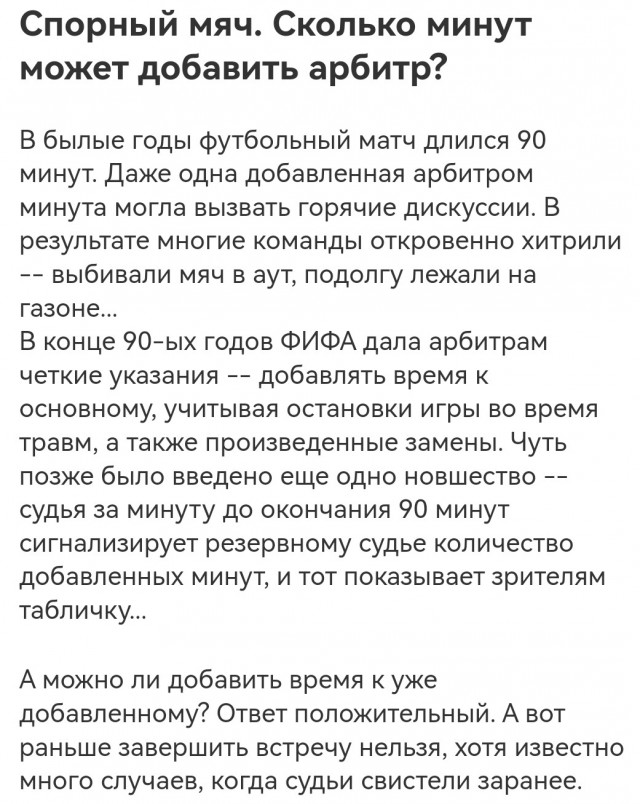 Спорный мяч. Сколько минут может добавить арбитр?

В былые годы футбольный матч длился 90 минут. Даже одна добавленная арбитром минута могла вызвать горячие дискуссии. В результате многие команды откровенно хитрили -- выбивали мяч в аут, подолгу лежали на газоне...
В конце 90-ых годов ФИФА дала арбитрам четкие указания -- добавлять время к основному, учитывая остановки игры во время травм, а также произведенные замены. Чуть позже было введено еще одно новшество -- судья за минуту до окончания 90 минут сигнализирует резервному судье количество добавленных минут, и тот показывает зрителям табличку...

А можно ли добавить время к уже добавленному? Ответ положительный. А вот раньше завершить встречу нельзя, хотя известно много случаев, когда судьи свистели заранее.